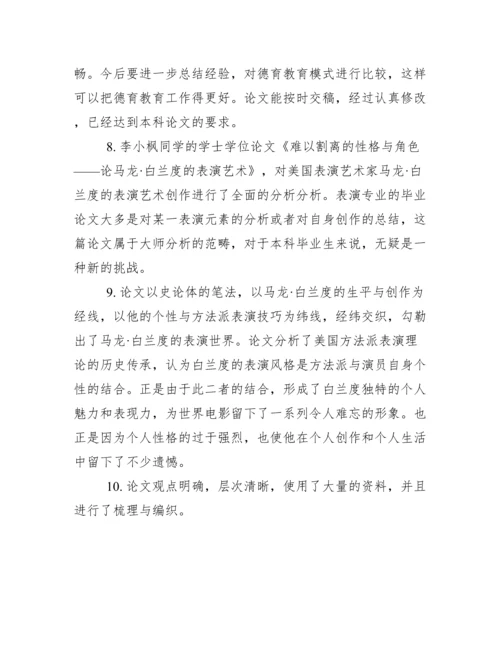 畅。今后要进一步总结经验，对德育教育模式进行比较，这样可以把德育教育工作得更好。论文能按时交稿，经过认真修改，已经达到本科论文的要求。

8. 李小枫同学的学士学位论文《难以割离的性格与角色——论马龙·白兰度的表演艺术》，对美国表演艺术家马龙·白兰度的表演艺术创作进行了全面的分析分析。表演专业的毕业论文大多是对某一表演元素的分析或者对自身创作的总结，这篇论文属于大师分析的范畴，对于本科毕业生来说，无疑是一种新的挑战。

9. 论文以史论体的笔法，以马龙·白兰度的生平与创作为经线，以他的个性与方法派表演技巧为纬线，经纬交织，勾勒出了马龙·白兰度的表演世界。论文分析了美国方法派表演理论的历史传承，认为白兰度的表演风格是方法派与演员自身个性的结合。正是由于此二者的结合，形成了白兰度独特的个人魅力和表现力，为世界电影留下了一系列令人难忘的形象。也正是因为个人性格的过于强烈，也使他在个人创作和个人生活中留下了不少遗憾。

10. 论文观点明确，层次清晰，使用了大量的资料，并且进行了梳理与编织。